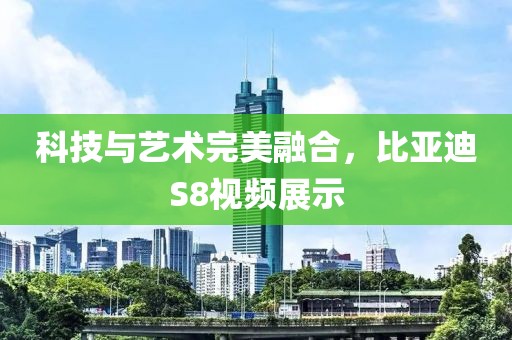 科技与艺术完美融合，比亚迪S8视频展示